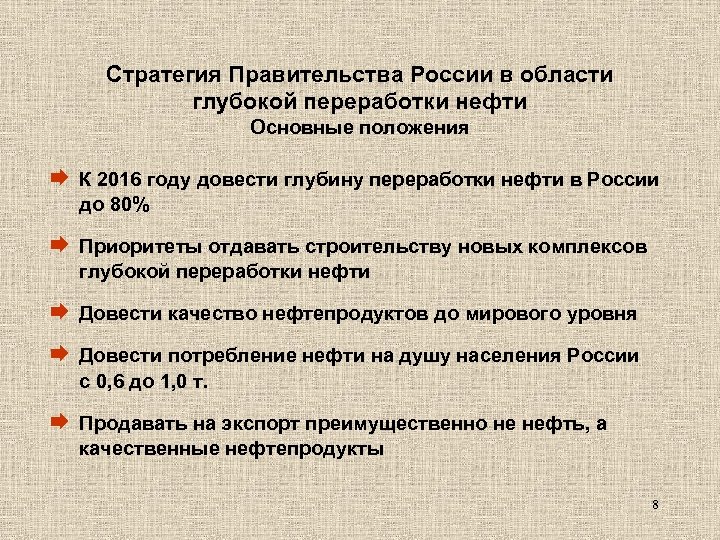 Стратегия Правительства России в области глубокой переработки нефти
Основные положения

К 2016 году довести глубину переработки нефти в России до 80%

Приоритеты отдавать строительству новых комплексов глубокой переработки нефти

Довести качество нефтепродуктов до мирового уровня

Довести потребление нефти на душу населения России с 0,6 до 1,0 т.

Продавать на экспорт преимущественно не нефть, а качественные нефтепродукты

8